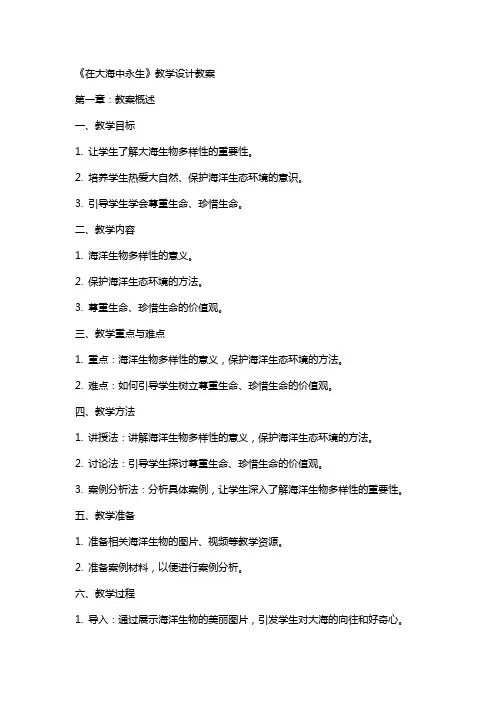 《在大海中永生》教学设计教案

第一章：教案概述

一、教学目标

1. 让学生了解大海生物多样性的重要性。

2. 培养学生热爱大自然、保护海洋生态环境的意识。

3. 引导学生学会尊重生命、珍惜生命。

二、教学内容

1. 海洋生物多样性的意义。

2. 保护海洋生态环境的方法。

3. 尊重生命、珍惜生命的价值观。

三、教学重点与难点

1. 重点：海洋生物多样性的意义，保护海洋生态环境的方法。

2. 难点：如何引导学生树立尊重生命、珍惜生命的价值观。

四、教学方法

1. 讲授法：讲解海洋生物多样性的意义，保护海洋生态环境的方法。

2. 讨论法：引导学生探讨尊重生命、珍惜生命的价值观。

3. 案例分析法：分析具体案例，让学生深入了解海洋生物多样性的重要性。

五、教学准备

1. 准备相关海洋生物的图片、视频等教学资源。

2. 准备案例材料，以便进行案例分析。

六、教学过程

1. 导入：通过展示海洋生物的美丽图片，引发学生对大海的向往和好奇心。